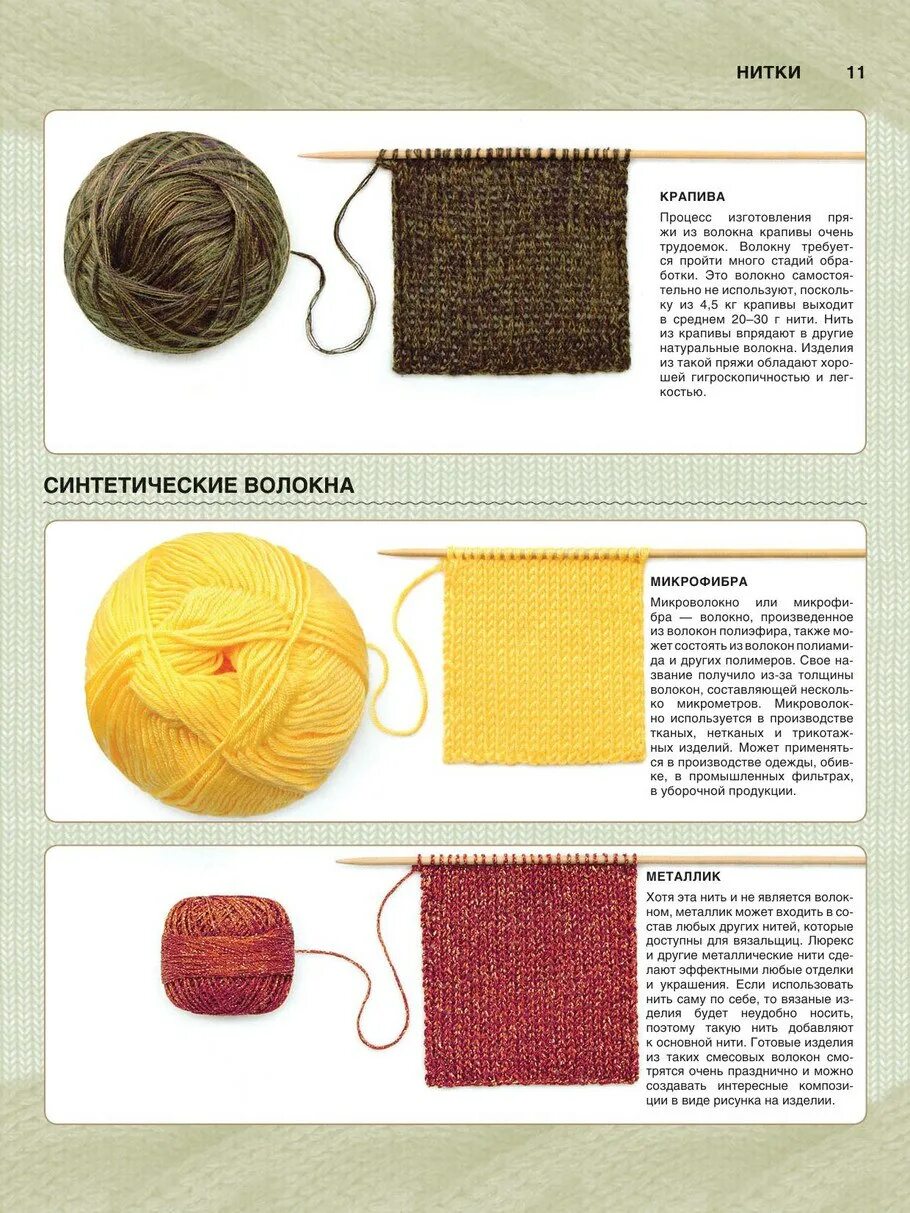 НИТКИ 11

КРАПИВА

Процесс изготовления пряжи из волокна крапивы очень трудоемок. Волокну требуется пройти много стадий обработки. Это волокно самостоятельно не используют, поскольку из 4,5 кг крапивы выходит в среднем 20–30 г нити. Нить из крапивы впрядают в другие натуральные волокна. Изделия из такой пряжи обладают хорошей гигроскопичностью и легкостью.

СИНТЕТИЧЕСКИЕ ВОЛОКНА

МИКРОФИБРА

Микроволокно или микрофибра — волокно, произведенное из волокон полиэфира, также может состоять из волокон полиамида и других полимеров. Свое название получило из-за толщины волокон, составляющей несколько микрометров. Микроволокно используется в производстве тканых, нетканых и трикотажных изделий. Может применяться в производстве одежды, обивке, в промышленных фильтрах, в уборочной продукции.

МЕТАЛЛИК

Хотя эта нить и не является волокном, металлик может входить в состав любых других нитей, которые доступны для вязальщиц. Люрекс и другие металлические нити сделают эффектными любые отделки и украшения. Если использовать нить саму по себе, то вязаные изделия будет неудобно носить, поэтому такую нить добавляют к основной нити. Готовые изделия из таких смесовых волокон смотрятся очень празднично и можно создавать интересные композиции в виде рисунка на изделии.